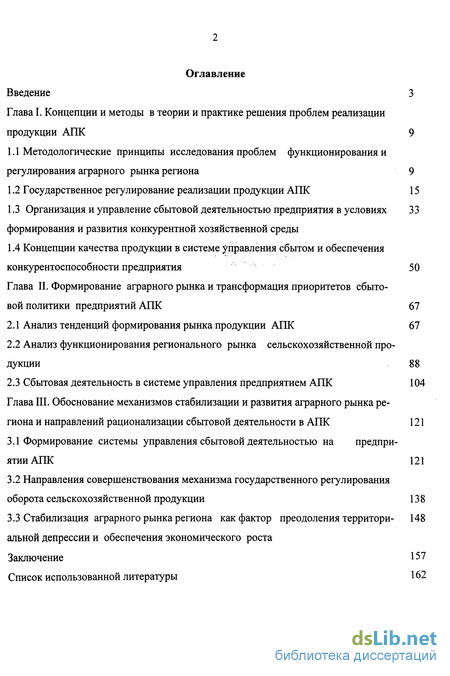 2

Оглавление

Введение 3

Глава I. Концепции и методы в теории и практике решения проблем реализации продукции АПК 9

1.1 Методологические принципы исследования проблем функционирования и регулирования аграрного рынка региона 9

1.2 Государственное регулирование реализации продукции АПК 15

1.3 Организация и управление сбытовой деятельностью предприятия в условиях формирования и развития конкурентной хозяйственной среды 33

1.4 Концепции качества продукции в системе управления сбытом и обеспечения конкурентоспособности предприятия 50

Глава II. Формирование аграрного рынка и трансформация приоритетов сбытовой политики предприятий АПК 67

2.1 Анализ тенденций формирования рынка продукции АПК 67

2.2 Анализ функционирования регионального рынка сельскохозяйственной продукции 88

2.3 Сбытовая деятельность в системе управления предприятием АПК 104

Глава III. Обоснование механизмов стабилизации и развития аграрного рынка региона и направлений рационализации сбытовой деятельности в АПК 121

3.1 Формирование системы управления сбытовой деятельностью на предприятии АПК 121

3.2 Направления совершенствования механизма государственного регулирования оборота сельскохозяйственной продукции 138

3.3 Стабилизация аграрного рынка региона как фактор преодоления территориальной депрессии и обеспечения экономического роста 148

Заключение 157

Список использованной литературы 162

dsLib.net
библиотека диссертаций